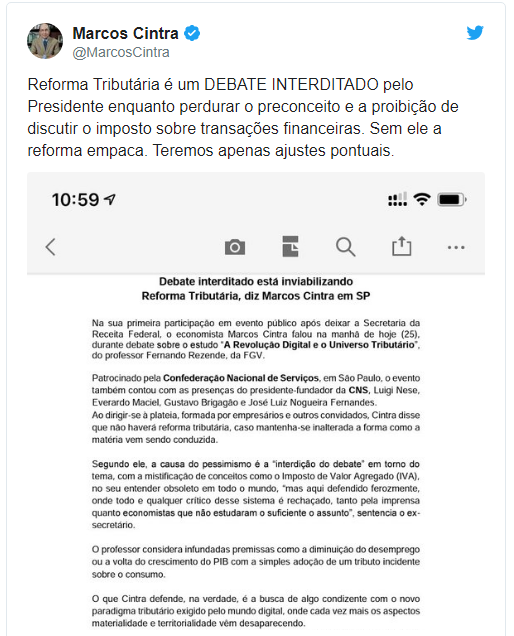 Marcos Cintra
@MarcosCintra

Reforma Tributária é um DEBATE INTERDITADO pelo Presidente enquanto perdurar o preconceito e a proibição de discutir o imposto sobre transações financeiras. Sem ele a reforma empaca. Teremos apenas ajustes pontuais.

10:59

Debate interditado está inviabilizando
Reforma Tributária, diz Marcos Cintra em SP

Na sua primeira participação em evento público após deixar a Secretaria da Receita Federal, o economista Marcos Cintra falou na manhã de hoje (25), durante debate sobre o estudo "A Revolução Digital e o Universo Tributário", do professor Fernando Rezende, da FGV.

Patrocinado pela Confederação Nacional de Serviços, em São Paulo, o evento também contou com as presenças do presidente-fundador da CNS, Luigi Nese, Everardo Maciel, Gustavo Brigagão e José Luiz Nogueira Fernandes.
Ao dirigir-se à plateia, formada por empresários e outros convidados, Cintra disse que não haverá reforma tributária, caso mantenha-se inalterada a forma como a matéria vem sendo conduzida.

Segundo ele, a causa do pessimismo é a "interdição do debate" em torno do tema, com a mistificação de conceitos como o Imposto de Valor Agregado (IVA), no seu entender obsoleto em todo o mundo, "mas aqui defendido ferozmente, onde todo e qualquer crítico desse sistema é rechaçado, tanto pela imprensa quanto economistas que não estudaram o suficiente o assunto", sentencia o ex-secretário.

O professor considera infundadas premissas como a diminuição do desemprego ou a volta do crescimento do PIB com a simples adoção de um tributo incidente sobre o consumo.

O que Cintra defende, na verdade, é a busca de algo condizente com o novo paradigma tributário exigido pelo mundo digital, onde cada vez mais os aspectos materialidade e territorialidade vêm desaparecendo.